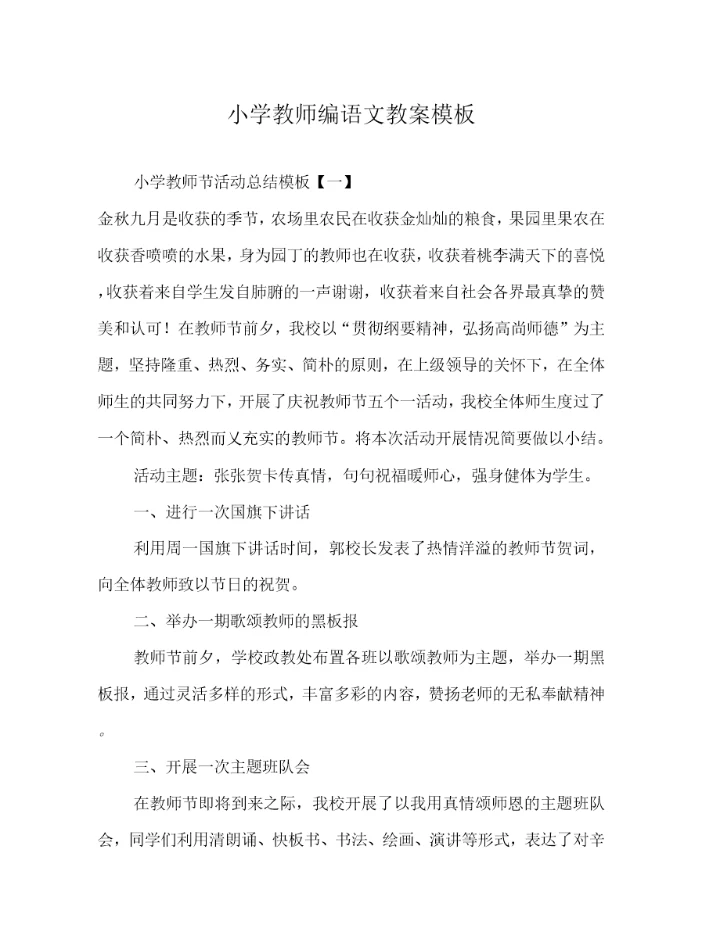 小学教师编语文教案模板

小学教师节活动总结模板【一】

金秋九月是收获的季节，农场里农民在收获金灿灿的粮食，果园里果农在收获香喷喷的水果，身为园丁的教师也在收获，收获着桃李满天下的喜悦，收获着来自学生发自肺腑的一声谢谢，收获着来自社会各界最真挚的赞美和认可！在教师节前夕，我校以“贯彻纲要精神，弘扬高尚师德”为主题，坚持隆重、热烈、务实、简朴的原则，在上级领导的关怀下，在全体师生的共同努力下，开展了庆祝教师节五个一活动，我校全体师生度过了一个简朴、热烈而又充实的教师节。将本次活动开展情况简要做以小结。

活动主题：张张贺卡传真情，句句祝福暖师心，强身健体为学生。

一、进行一次国旗下讲话

利用周一国旗下讲话时间，郭校长发表了热情洋溢的教师节贺词，向全体教师致以节日的祝贺。

二、举办一期歌颂教师的黑板报

教师节前夕，学校政教处布置各班以歌颂教师为主题，举办一期黑板报，通过灵活多样的形式，丰富多彩的内容，赞扬老师的无私奉献精神。

三、开展一次主题班队会

在教师节即将到来之际，我校开展了以我用真情颂师恩的主题班队会，同学们利用清朗诵、快板书、书法、绘画、演讲等形式，表达了对辛